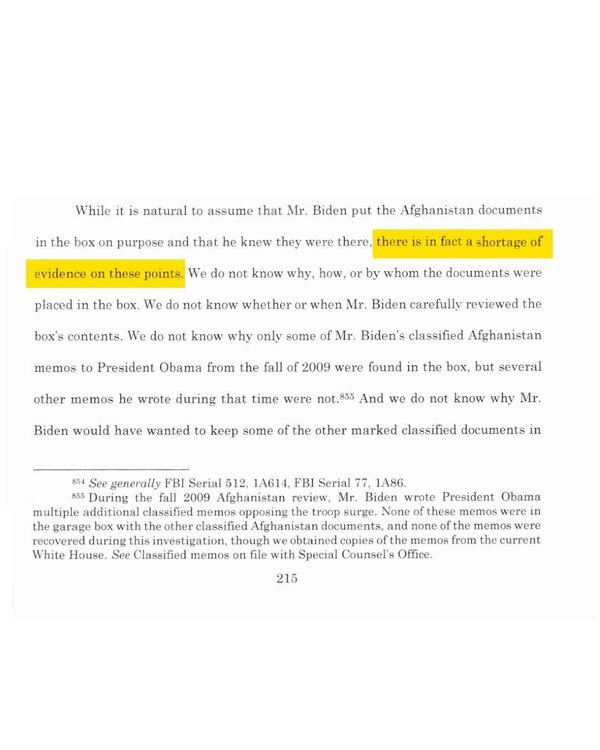 While it is natural to assume that Mr. Biden put the Afghanistan documents in the box on purpose and that he knew they were there, there is in fact a shortage of evidence on these points. We do not know why, how, or by whom the documents were placed in the box. We do not know whether or when Mr. Biden carefully reviewed the box's contents. We do not know why only some of Mr. Biden's classified Afghanistan memos to President Obama from the fall of 2009 were found in the box, but several other memos he wrote during that time were not.$^{855}$ And we do not know why Mr. Biden would have wanted to keep some of the other marked classified documents in

$^{854}$ See generally FBI Serial 512, 1A614, FBI Serial 77, 1A86.
$^{855}$ During the fall 2009 Afghanistan review, Mr. Biden wrote President Obama multiple additional classified memos opposing the troop surge. None of these memos were in the garage box with the other classified Afghanistan documents, and none of the memos were recovered during this investigation, though we obtained copies of the memos from the current White House. See Classified memos on file with Special Counsel's Office.

215